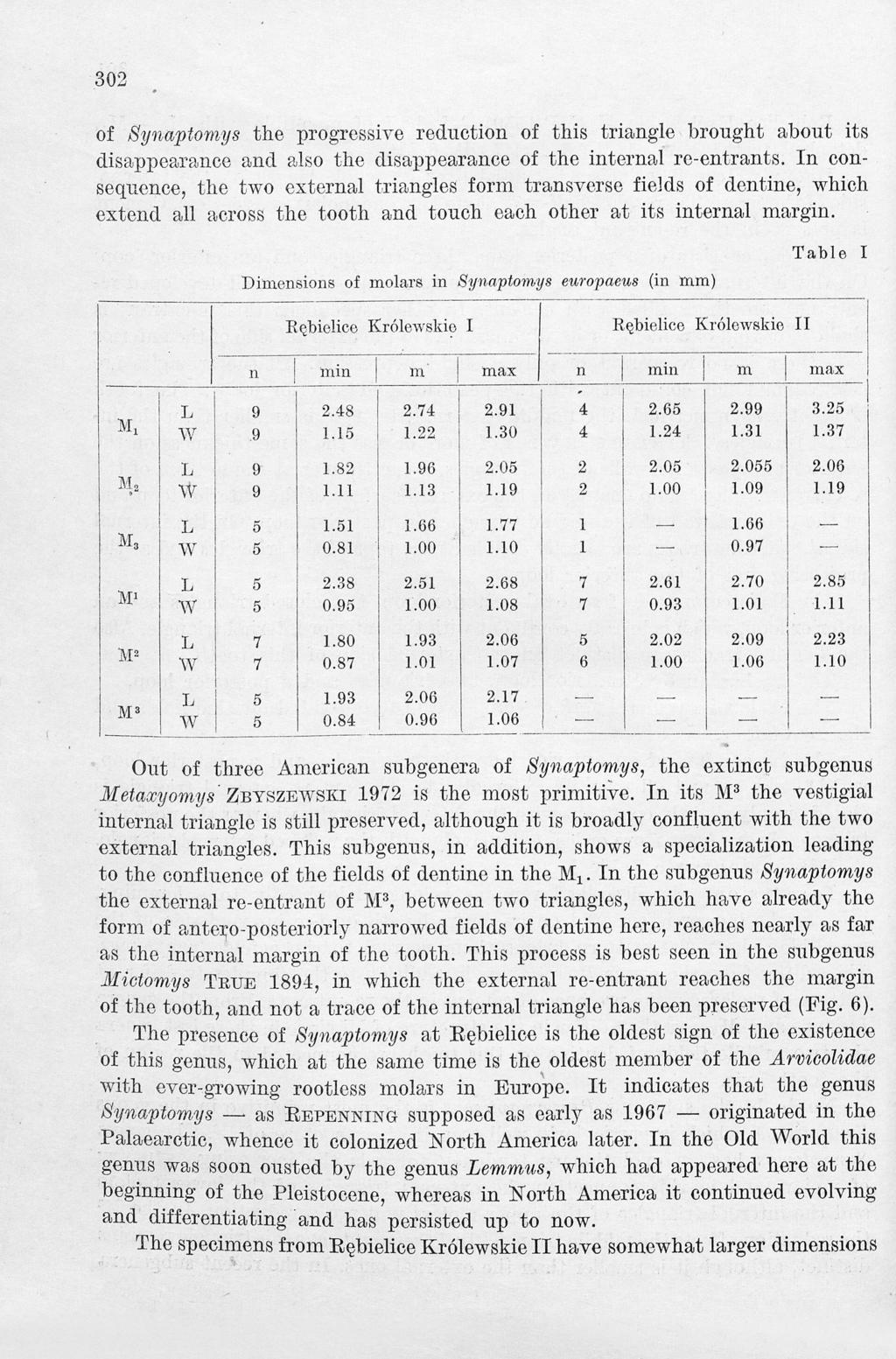 302

of Synaptomys the progressive reduction of this triangle brought about its disappearance and also the disappearance of the internal re-entrants. In consequence, the two external triangles form transverse fields of dentine, which extend all across the tooth and touch each other at its internal margin.

Table I

Dimensions of molars in Synaptomys europaeus (in mm)

| | | Rębielice Królewskie I | | | | Rębielice Królewskie II | | | |
|---|---|---|---|---|---|---|---|---|---|
| | | n | min | m | max | n | min | m | max |
| $M_1$ | L | 9 | 2.48 | 2.74 | 2.91 | 4 | 2.65 | 2.99 | 3.25 |
| | W | 9 | 1.15 | 1.22 | 1.30 | 4 | 1.24 | 1.31 | 1.37 |
| $M_2$ | L | 9 | 1.82 | 1.96 | 2.05 | 2 | 2.05 | 2.055 | 2.06 |
| | W | 9 | 1.11 | 1.13 | 1.19 | 2 | 1.00 | 1.09 | 1.19 |
| $M_3$ | L | 5 | 1.51 | 1.66 | 1.77 | 1 | — | 1.66 | — |
| | W | 5 | 0.81 | 1.00 | 1.10 | 1 | — | 0.97 | — |
| $M^1$ | L | 5 | 2.38 | 2.51 | 2.68 | 7 | 2.61 | 2.70 | 2.85 |
| | W | 5 | 0.95 | 1.00 | 1.08 | 7 | 0.93 | 1.01 | 1.11 |
| $M^2$ | L | 7 | 1.80 | 1.93 | 2.06 | 5 | 2.02 | 2.09 | 2.23 |
| | W | 7 | 0.87 | 1.01 | 1.07 | 6 | 1.00 | 1.06 | 1.10 |
| $M^3$ | L | 5 | 1.93 | 2.06 | 2.17 | — | — | — | — |
| | W | 5 | 0.84 | 0.96 | 1.06 | — | — | — | — |

Out of three American subgenera of Synaptomys, the extinct subgenus Metaxyomys ZBYSZEWSKI 1972 is the most primitive. In its $M^3$ the vestigial internal triangle is still preserved, although it is broadly confluent with the two external triangles. This subgenus, in addition, shows a specialization leading to the confluence of the fields of dentine in the $M_1$. In the subgenus Synaptomys the external re-entrant of $M^3$, between two triangles, which have already the form of antero-posteriorly narrowed fields of dentine here, reaches nearly as far as the internal margin of the tooth. This process is best seen in the subgenus Mictomys TRUE 1894, in which the external re-entrant reaches the margin of the tooth, and not a trace of the internal triangle has been preserved (Fig. 6).

The presence of Synaptomys at Rębielice is the oldest sign of the existence of this genus, which at the same time is the oldest member of the Arvicolidae with ever-growing rootless molars in Europe. It indicates that the genus Synaptomys — as REPENNING supposed as early as 1967 — originated in the Palaearctic, whence it colonized North America later. In the Old World this genus was soon ousted by the genus Lemmus, which had appeared here at the beginning of the Pleistocene, whereas in North America it continued evolving and differentiating and has persisted up to now.

The specimens from Rębielice Królewskie II have somewhat larger dimensions